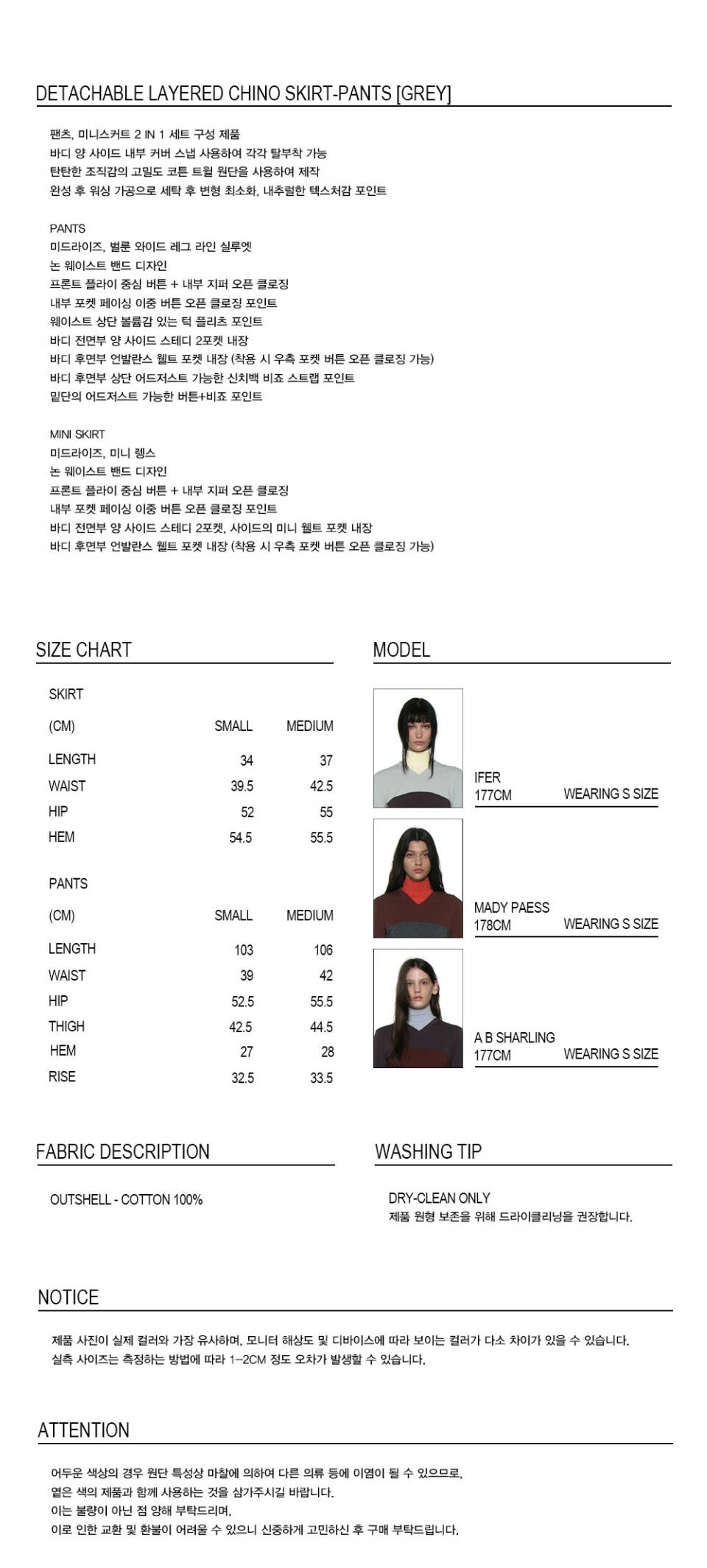 DETACHABLE LAYERED CHINO SKIRT-PANTS [GREY]

팬츠, 미니스커트 2 IN 1 세트 구성 제품
바디 양 사이드 내부 커버 스냅 사용하여 각각 탈부착 가능
탄탄한 조직감의 고밀도 코튼 트윌 원단을 사용하여 제작
완성 후 워싱 가공으로 세탁 후 변형 최소화, 내추럴한 텍스처감 포인트

PANTS
미드라이즈, 벌룬 와이드 레그 라인 실루엣
논 웨이스트 밴드 디자인
프론트 플라이 중심 버튼 + 내부 지퍼 오픈 클로징
내부 포켓 페이싱 이중 버튼 오픈 클로징 포인트
웨이스트 상단 볼륨감 있는 턱 플리츠 포인트
바디 전면부 양 사이드 스테디 2포켓 내장
바디 후면부 언발란스 웰트 포켓 내장 (착용 시 우측 포켓 버튼 오픈 클로징 가능)
바디 후면부 상단 어드저스트 가능한 신치백 비죠 스트랩 포인트
밑단의 어드저스트 가능한 버튼+비죠 포인트

MINI SKIRT
미드라이즈, 미니 렝스
논 웨이스트 밴드 디자인
프론트 플라이 중심 버튼 + 내부 지퍼 오픈 클로징
내부 포켓 페이싱 이중 버튼 오픈 클로징 포인트
바디 전면부 양 사이드 스테디 2포켓, 사이드의 미니 웰트 포켓 내장
바디 후면부 언발란스 웰트 포켓 내장 (착용 시 우측 포켓 버튼 오픈 클로징 가능)

SIZE CHART

SKIRT

| (CM) | SMALL | MEDIUM |
|---|---|---|
| LENGTH | 34 | 37 |
| WAIST | 39.5 | 42.5 |
| HIP | 52 | 55 |
| HEM | 54.5 | 55.5 |

PANTS

| (CM) | SMALL | MEDIUM |
|---|---|---|
| LENGTH | 103 | 106 |
| WAIST | 39 | 42 |
| HIP | 52.5 | 55.5 |
| THIGH | 42.5 | 44.5 |
| HEM | 27 | 28 |
| RISE | 32.5 | 33.5 |

MODEL

IFER
177CM WEARING S SIZE

MADY PAESS
178CM WEARING S SIZE

A B SHARLING
177CM WEARING S SIZE

FABRIC DESCRIPTION

OUTSHELL - COTTON 100%

WASHING TIP

DRY-CLEAN ONLY
제품 원형 보존을 위해 드라이클리닝을 권장합니다.

NOTICE

제품 사진이 실제 컬러와 가장 유사하며, 모니터 해상도 및 디바이스에 따라 보이는 컬러가 다소 차이가 있을 수 있습니다.
실측 사이즈는 측정하는 방법에 따라 1-2CM 정도 오차가 발생할 수 있습니다.

ATTENTION

어두운 색상의 경우 원단 특성상 마찰에 의하여 다른 의류 등에 이염이 될 수 있으므로,
옅은 색의 제품과 함께 사용하는 것을 삼가주시길 바랍니다.
이는 불량이 아닌 점 양해 부탁드리며,
이로 인한 교환 및 환불이 어려울 수 있으니 신중하게 고민하신 후 구매 부탁드립니다.